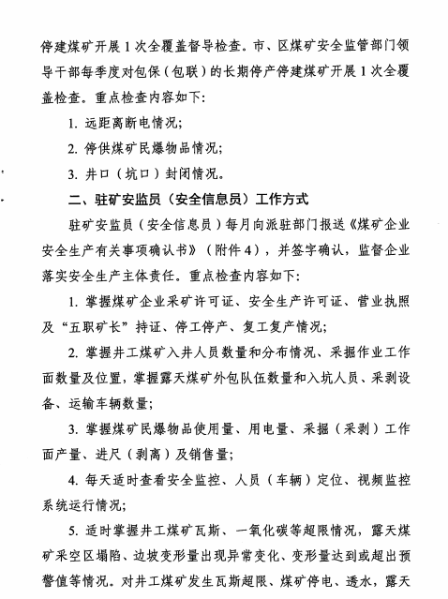 停建煤矿开展1次全覆盖督导检查。市、区煤矿安全监管部门领导干部每季度对包保（包联）的长期停产停建煤矿开展1次全覆盖检查。重点检查内容如下：

1. 远距离断电情况；

2. 停供煤矿民爆物品情况；

3. 井口（坑口）封闭情况。

二、驻矿安监员（安全信息员）工作方式

驻矿安监员（安全信息员）每月向派驻部门报送《煤矿企业安全生产有关事项确认书》（附件4），并签字确认，监督企业落实安全生产主体责任。重点检查内容如下：

1. 掌握煤矿企业采矿许可证、安全生产许可证、营业执照及“五职矿长”持证、停工停产、复工复产情况；

2. 掌握井工煤矿入井人员数量和分布情况、采掘作业工作面数量及位置，掌握露天煤矿外包队伍数量和入坑人员、采剥设备、运输车辆数量；

3. 掌握煤矿民爆物品使用量、用电量、采掘（采剥）工作面产量、进尺（剥离）及销售量；

4. 每天适时查看安全监控、人员（车辆）定位、视频监控系统运行情况；

5. 适时掌握井工煤矿瓦斯、一氧化碳等超限情况，露天煤矿采空区塌陷、边坡变形量出现异常变化、变形量达到或超出预警值等情况。对井工煤矿发生瓦斯超限、煤矿停电、透水，露天